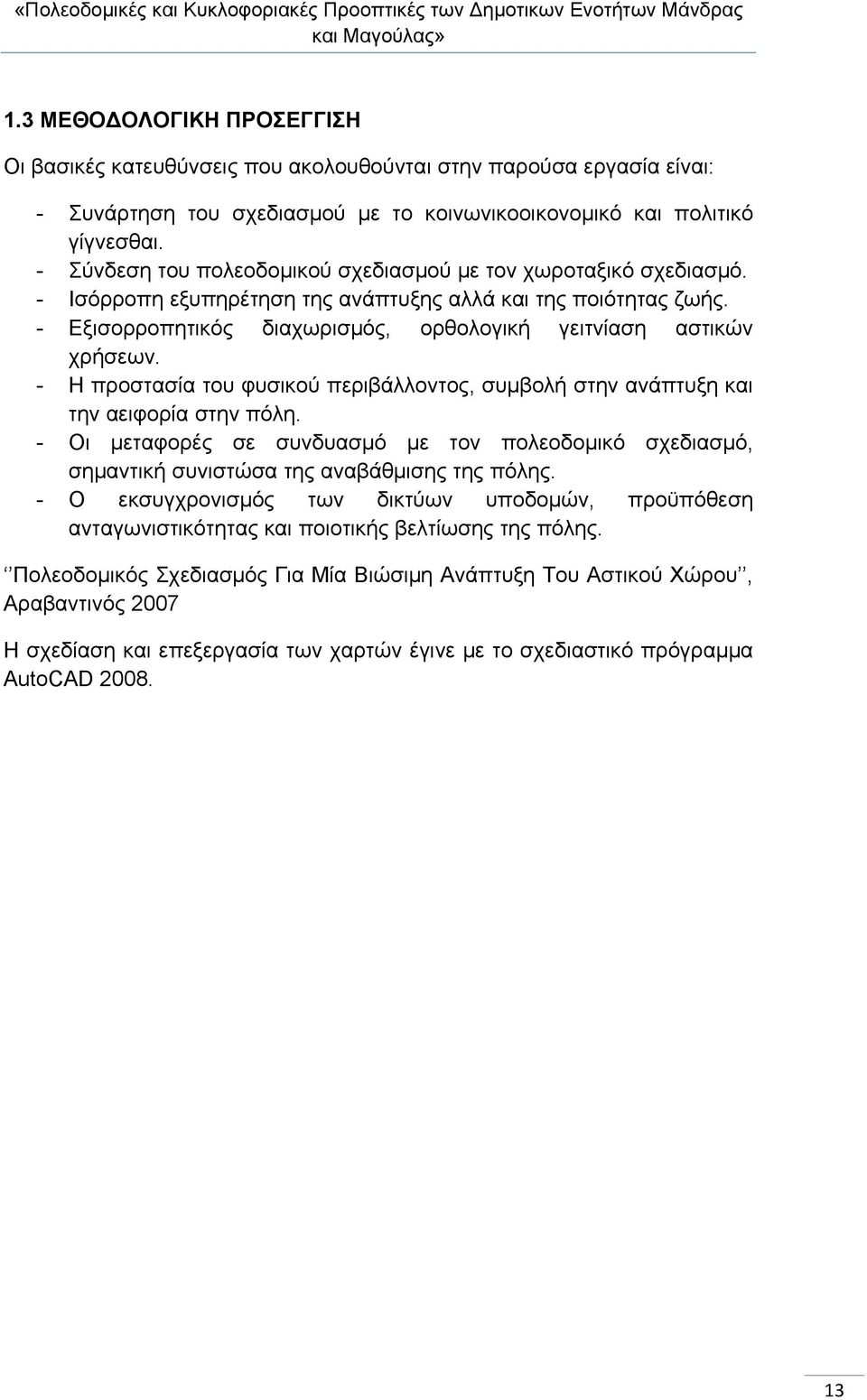 «Πολεοδομικές και Κυκλοφοριακές Προοπτικές των Δημοτικων Ενοτήτων Μάνδρας και Μαγούλας»

1.3 ΜΕΘΟΔΟΛΟΓΙΚΗ ΠΡΟΣΕΓΓΙΣΗ

Οι βασικές κατευθύνσεις που ακολουθούνται στην παρούσα εργασία είναι:

- Συνάρτηση του σχεδιασμού με το κοινωνικοοικονομικό και πολιτικό γίγνεσθαι.
- Σύνδεση του πολεοδομικού σχεδιασμού με τον χωροταξικό σχεδιασμό.
- Ισόρροπη εξυπηρέτηση της ανάπτυξης αλλά και της ποιότητας ζωής.
- Εξισορροπητικός διαχωρισμός, ορθολογική γειτνίαση αστικών χρήσεων.
- Η προστασία του φυσικού περιβάλλοντος, συμβολή στην ανάπτυξη και την αειφορία στην πόλη.
- Οι μεταφορές σε συνδυασμό με τον πολεοδομικό σχεδιασμό, σημαντική συνιστώσα της αναβάθμισης της πόλης.
- Ο εκσυγχρονισμός των δικτύων υποδομών, προϋπόθεση ανταγωνιστικότητας και ποιοτικής βελτίωσης της πόλης.

‘‘Πολεοδομικός Σχεδιασμός Για Μία Βιώσιμη Ανάπτυξη Του Αστικού Χώρου’’, Αραβαντινός 2007

Η σχεδίαση και επεξεργασία των χαρτών έγινε με το σχεδιαστικό πρόγραμμα AutoCAD 2008.

13